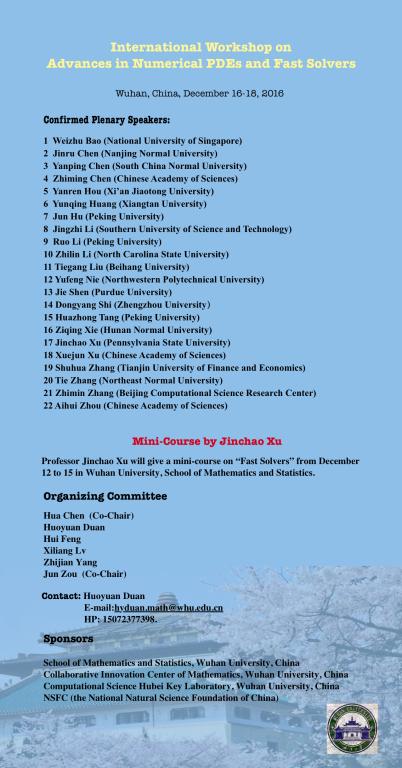 International Workshop on
Advances in Numerical PDEs and Fast Solvers

Wuhan, China, December 16-18, 2016

Confirmed Plenary Speakers:

1 Weizhu Bao (National University of Singapore)
2 Jinru Chen (Nanjing Normal University)
3 Yanping Chen (South China Normal University)
4 Zhiming Chen (Chinese Academy of Sciences)
5 Yanren Hou (Xi'an Jiaotong University)
6 Yunqing Huang (Xiangtan University)
7 Jun Hu (Peking University)
8 Jingzhi Li (Southern University of Science and Technology)
9 Ruo Li (Peking University)
10 Zhilin Li (North Carolina State University)
11 Tiegang Liu (Beihang University)
12 Yufeng Nie (Northwestern Polytechnical University)
13 Jie Shen (Purdue University)
14 Dongyang Shi (Zhengzhou University)
15 Huazhong Tang (Peking University)
16 Ziqing Xie (Hunan Normal University)
17 Jinchao Xu (Pennsylvania State University)
18 Xuejun Xu (Chinese Academy of Sciences)
19 Shuhua Zhang (Tianjin University of Finance and Economics)
20 Tie Zhang (Northeast Normal University)
21 Zhimin Zhang (Beijing Computational Science Research Center)
22 Aihui Zhou (Chinese Academy of Sciences)

Mini-Course by Jinchao Xu

Professor Jinchao Xu will give a mini-course on "Fast Solvers" from December 12 to 15 in Wuhan University, School of Mathematics and Statistics.

Organizing Committee

Hua Chen (Co-Chair)
Huoyuan Duan
Hui Feng
Xiliang Lv
Zhijian Yang
Jun Zou (Co-Chair)

Contact: Huoyuan Duan
E-mail:hyduan.math@whu.edu.cn
HP: 15072377398.

Sponsors

School of Mathematics and Statistics, Wuhan University, China
Collaborative Innovation Center of Mathematics, Wuhan University, China
Computational Science Hubei Key Laboratory, Wuhan University, China
NSFC (the National Natural Science Foundation of China)